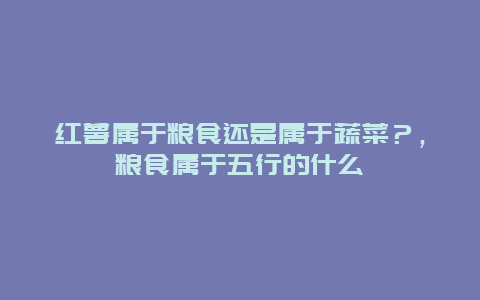 红薯属于粮食还是属于蔬菜？，粮食属于五行的什么